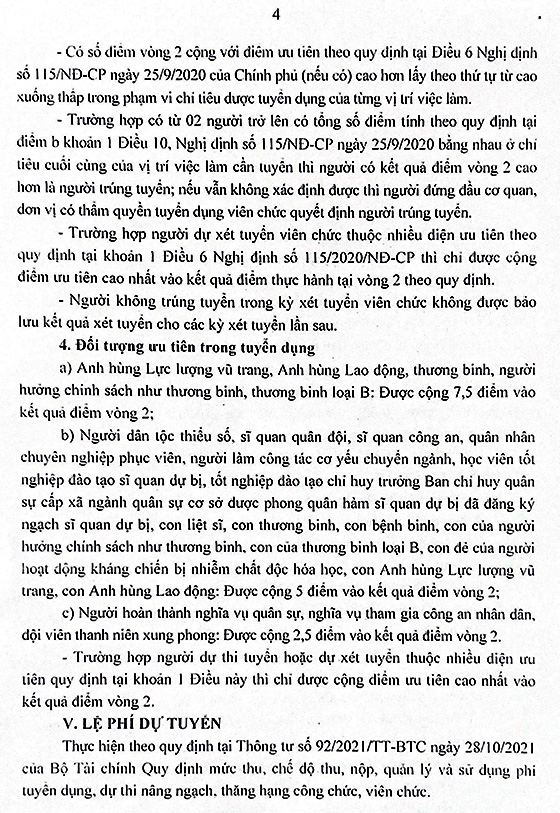 4

- Có số điểm vòng 2 cộng với điểm ưu tiên theo quy định tại Điều 6 Nghị định số 115/NĐ-CP ngày 25/9/2020 của Chính phủ (nếu có) cao hơn lấy theo thứ tự từ cao xuống thấp trong phạm vi chỉ tiêu được tuyển dụng của từng vị trí việc làm.

- Trường hợp có từ 02 người trở lên có tổng số điểm tính theo quy định tại điểm b khoản 1 Điều 10, Nghị định số 115/NĐ-CP ngày 25/9/2020 bằng nhau ở chỉ tiêu cuối cùng của vị trí việc làm cần tuyển thì người có kết quả điểm vòng 2 cao hơn là người trúng tuyển; nếu vẫn không xác định được thì người đứng đầu cơ quan, đơn vị có thẩm quyền tuyển dụng viên chức quyết định người trúng tuyển.

- Trường hợp người dự xét tuyển viên chức thuộc nhiều diện ưu tiên theo quy định tại khoản 1 Điều 6 Nghị định số 115/2020/NĐ-CP thì chỉ được cộng điểm ưu tiên cao nhất vào kết quả điểm thực hành tại vòng 2 theo quy định.

- Người không trúng tuyển trong kỳ xét tuyển viên chức không được bảo lưu kết quả xét tuyển cho các kỳ xét tuyển lần sau.

4. Đối tượng ưu tiên trong tuyển dụng

a) Anh hùng Lực lượng vũ trang, Anh hùng Lao động, thương binh, người hưởng chính sách như thương binh, thương binh loại B: Được cộng 7,5 điểm vào kết quả điểm vòng 2;

b) Người dân tộc thiểu số, sĩ quan quân đội, sĩ quan công an, quân nhân chuyên nghiệp phục viên, người làm công tác cơ yếu chuyển ngành, học viên tốt nghiệp đào tạo sĩ quan dự bị, tốt nghiệp đào tạo chỉ huy trưởng Ban chỉ huy quân sự cấp xã ngành quân sự cơ sở được phong quân hàm sĩ quan dự bị đã đăng ký ngạch sĩ quan dự bị, con liệt sĩ, con thương binh, con bệnh binh, con của người hưởng chính sách như thương binh, con của thương binh loại B, con đẻ của người hoạt động kháng chiến bị nhiễm chất độc hóa học, con Anh hùng Lực lượng vũ trang, con Anh hùng Lao động: Được cộng 5 điểm vào kết quả điểm vòng 2;

c) Người hoàn thành nghĩa vụ quân sự, nghĩa vụ tham gia công an nhân dân, đội viên thanh niên xung phong: Được cộng 2,5 điểm vào kết quả điểm vòng 2.

- Trường hợp người dự thi tuyển hoặc dự xét tuyển thuộc nhiều diện ưu tiên quy định tại khoản 1 Điều này thì chỉ được cộng điểm ưu tiên cao nhất vào kết quả điểm vòng 2.

V. LỆ PHÍ DỰ TUYỂN

Thực hiện theo quy định tại Thông tư số 92/2021/TT-BTC ngày 28/10/2021 của Bộ Tài chính Quy định mức thu, chế độ thu, nộp, quản lý và sử dụng phí tuyển dụng, dự thi nâng ngạch, thăng hạng công chức, viên chức.